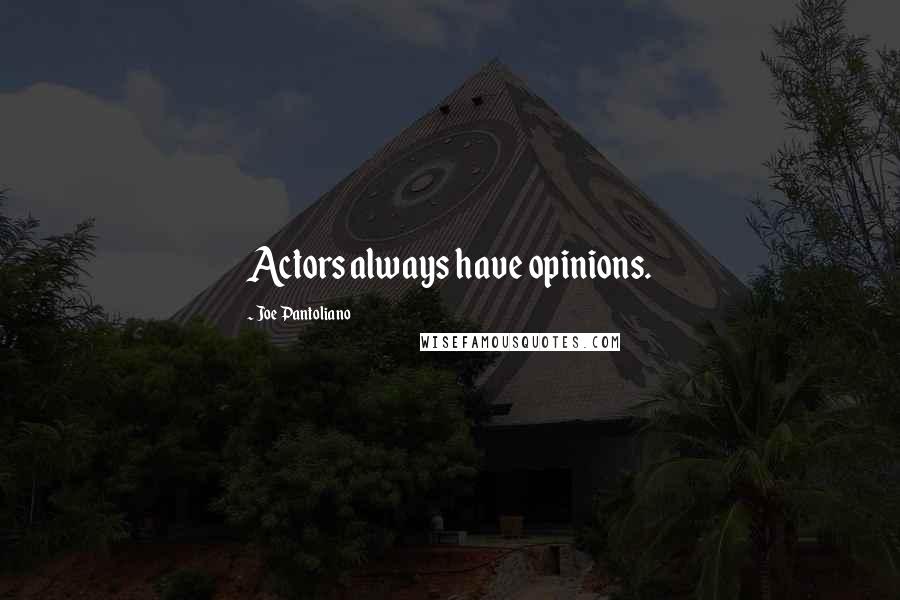 Actors always have opinions.

- Joe Pantoliano

WISEFAMOUSQUOTES.COM